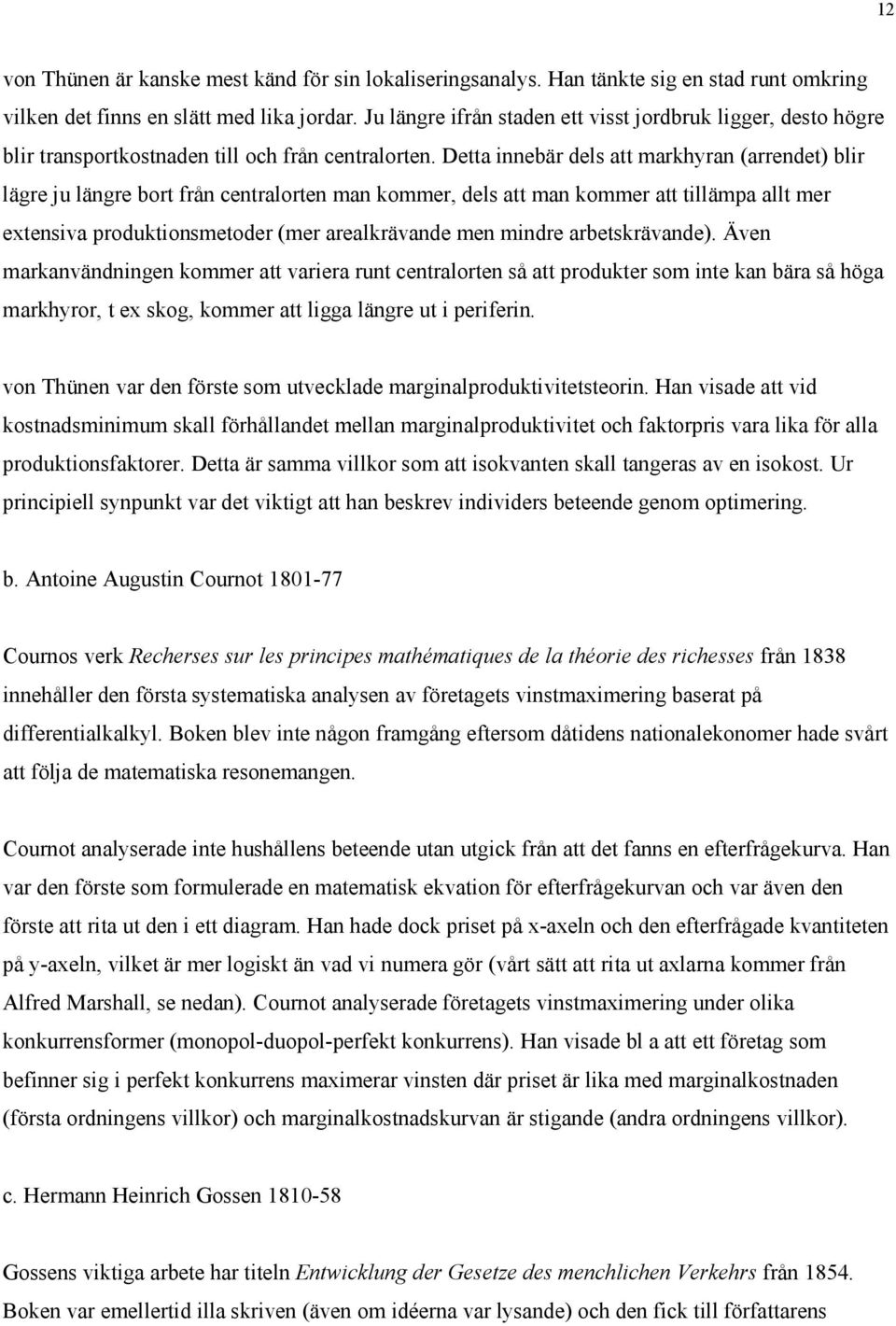 12

von Thünen är kanske mest känd för sin lokaliseringsanalys. Han tänkte sig en stad runt omkring vilken det finns en slätt med lika jordar. Ju längre ifrån staden ett visst jordbruk ligger, desto högre blir transportkostnaden till och från centralorten. Detta innebär dels att markhyran (arrendet) blir lägre ju längre bort från centralorten man kommer, dels att man kommer att tillämpa allt mer extensiva produktionsmetoder (mer arealkrävande men mindre arbetskrävande). Även markanvändningen kommer att variera runt centralorten så att produkter som inte kan bära så höga markhyror, t ex skog, kommer att ligga längre ut i periferin.

von Thünen var den förste som utvecklade marginalproduktivitetsteorin. Han visade att vid kostnadsminimum skall förhållandet mellan marginalproduktivitet och faktorpris vara lika för alla produktionsfaktorer. Detta är samma villkor som att isokvanten skall tangeras av en isokost. Ur principiell synpunkt var det viktigt att han beskrev individers beteende genom optimering.

b. Antoine Augustin Cournot 1801-77

Cournos verk Recherses sur les principes mathématiques de la théorie des richesses från 1838 innehåller den första systematiska analysen av företagets vinstmaximering baserat på differentialkalkyl. Boken blev inte någon framgång eftersom dåtidens nationalekonomer hade svårt att följa de matematiska resonemangen.

Cournot analyserade inte hushållens beteende utan utgick från att det fanns en efterfrågekurva. Han var den förste som formulerade en matematisk ekvation för efterfrågekurvan och var även den förste att rita ut den i ett diagram. Han hade dock priset på x-axeln och den efterfrågade kvantiteten på y-axeln, vilket är mer logiskt än vad vi numera gör (vårt sätt att rita ut axlarna kommer från Alfred Marshall, se nedan). Cournot analyserade företagets vinstmaximering under olika konkurrensformer (monopol-duopol-perfekt konkurrens). Han visade bl a att ett företag som befinner sig i perfekt konkurrens maximerar vinsten där priset är lika med marginalkostnaden (första ordningens villkor) och marginalkostnadskurvan är stigande (andra ordningens villkor).

c. Hermann Heinrich Gossen 1810-58

Gossens viktiga arbete har titeln Entwicklung der Gesetze des menchlichen Verkehrs från 1854. Boken var emellertid illa skriven (även om idéerna var lysande) och den fick till författarens